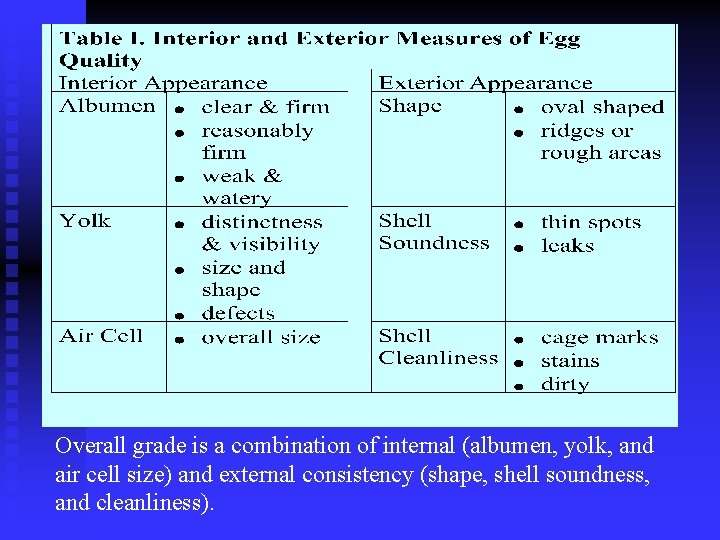 Table I. Interior and Exterior Measures of Egg Quality

| Interior Appearance | | Exterior Appearance | |
|---|---|---|---|
| Albumen | • clear & firm • reasonably firm • weak & watery | Shape | • oval shaped • ridges or rough areas |
| Yolk | • distinctness & visibility • size and shape • defects | Shell Soundness | • thin spots • leaks |
| Air Cell | • overall size | Shell Cleanliness | • cage marks • stains • dirty |

Overall grade is a combination of internal (albumen, yolk, and air cell size) and external consistency (shape, shell soundness, and cleanliness).